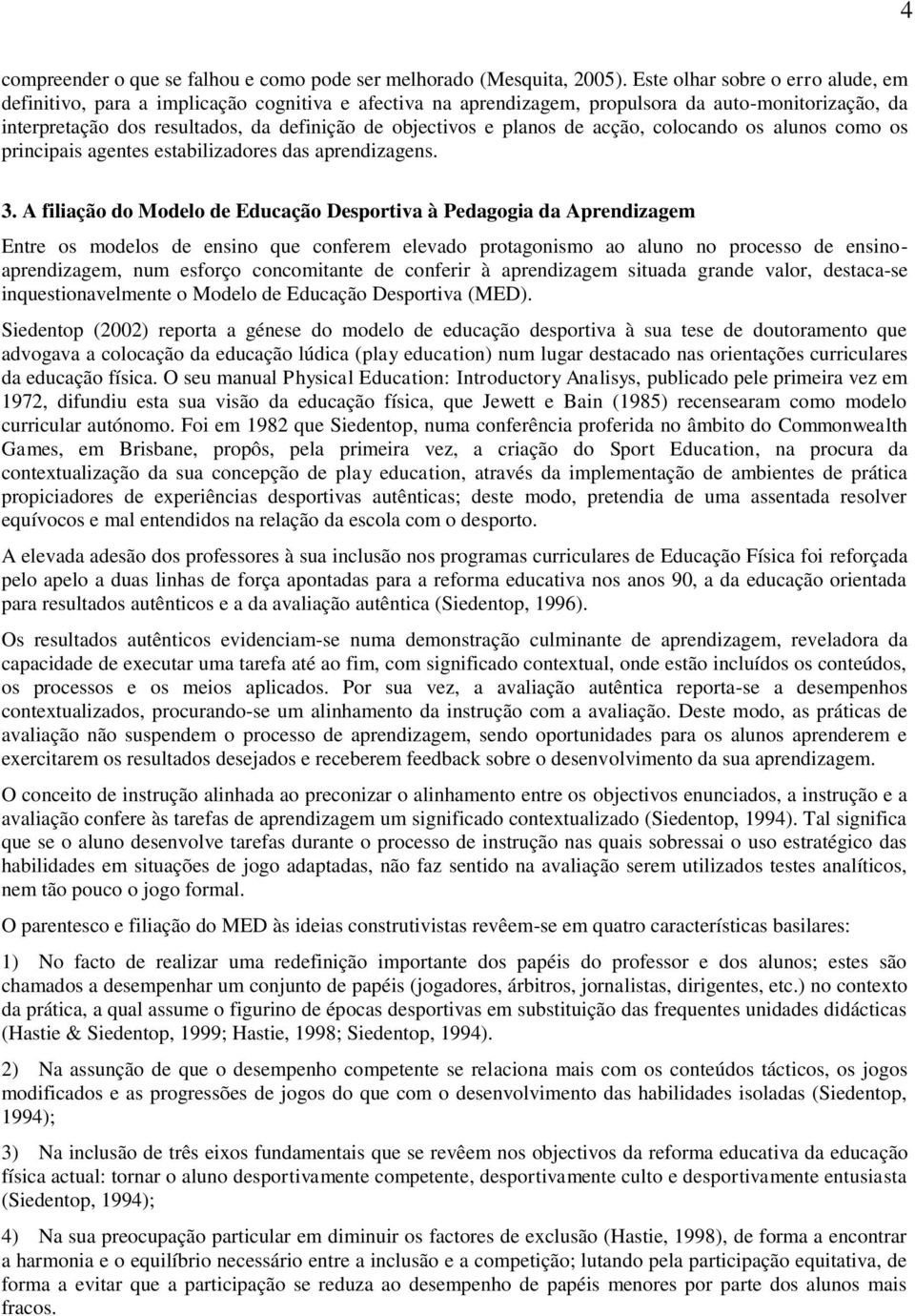 4

compreender o que se falhou e como pode ser melhorado (Mesquita, 2005). Este olhar sobre o erro alude, em definitivo, para a implicação cognitiva e afectiva na aprendizagem, propulsora da auto-monitorização, da interpretação dos resultados, da definição de objectivos e planos de acção, colocando os alunos como os principais agentes estabilizadores das aprendizagens.

3. A filiação do Modelo de Educação Desportiva à Pedagogia da Aprendizagem

Entre os modelos de ensino que conferem elevado protagonismo ao aluno no processo de ensino-aprendizagem, num esforço concomitante de conferir à aprendizagem situada grande valor, destaca-se inquestionavelmente o Modelo de Educação Desportiva (MED).

Siedentop (2002) reporta a génese do modelo de educação desportiva à sua tese de doutoramento que advogava a colocação da educação lúdica (play education) num lugar destacado nas orientações curriculares da educação física. O seu manual Physical Education: Introductory Analisys, publicado pele primeira vez em 1972, difundiu esta sua visão da educação física, que Jewett e Bain (1985) recensearam como modelo curricular autónomo. Foi em 1982 que Siedentop, numa conferência proferida no âmbito do Commonwealth Games, em Brisbane, propôs, pela primeira vez, a criação do Sport Education, na procura da contextualização da sua concepção de play education, através da implementação de ambientes de prática propiciadores de experiências desportivas autênticas; deste modo, pretendia de uma assentada resolver equívocos e mal entendidos na relação da escola com o desporto.

A elevada adesão dos professores à sua inclusão nos programas curriculares de Educação Física foi reforçada pelo apelo a duas linhas de força apontadas para a reforma educativa nos anos 90, a da educação orientada para resultados autênticos e a da avaliação autêntica (Siedentop, 1996).

Os resultados autênticos evidenciam-se numa demonstração culminante de aprendizagem, reveladora da capacidade de executar uma tarefa até ao fim, com significado contextual, onde estão incluídos os conteúdos, os processos e os meios aplicados. Por sua vez, a avaliação autêntica reporta-se a desempenhos contextualizados, procurando-se um alinhamento da instrução com a avaliação. Deste modo, as práticas de avaliação não suspendem o processo de aprendizagem, sendo oportunidades para os alunos aprenderem e exercitarem os resultados desejados e receberem feedback sobre o desenvolvimento da sua aprendizagem.

O conceito de instrução alinhada ao preconizar o alinhamento entre os objectivos enunciados, a instrução e a avaliação confere às tarefas de aprendizagem um significado contextualizado (Siedentop, 1994). Tal significa que se o aluno desenvolve tarefas durante o processo de instrução nas quais sobressai o uso estratégico das habilidades em situações de jogo adaptadas, não faz sentido na avaliação serem utilizados testes analíticos, nem tão pouco o jogo formal.

O parentesco e filiação do MED às ideias construtivistas revêem-se em quatro características basilares:

1) No facto de realizar uma redefinição importante dos papéis do professor e dos alunos; estes são chamados a desempenhar um conjunto de papéis (jogadores, árbitros, jornalistas, dirigentes, etc.) no contexto da prática, a qual assume o figurino de épocas desportivas em substituição das frequentes unidades didácticas (Hastie & Siedentop, 1999; Hastie, 1998; Siedentop, 1994).

2) Na assunção de que o desempenho competente se relaciona mais com os conteúdos tácticos, os jogos modificados e as progressões de jogos do que com o desenvolvimento das habilidades isoladas (Siedentop, 1994);

3) Na inclusão de três eixos fundamentais que se revêem nos objectivos da reforma educativa da educação física actual: tornar o aluno desportivamente competente, desportivamente culto e desportivamente entusiasta (Siedentop, 1994);

4) Na sua preocupação particular em diminuir os factores de exclusão (Hastie, 1998), de forma a encontrar a harmonia e o equilíbrio necessário entre a inclusão e a competição; lutando pela participação equitativa, de forma a evitar que a participação se reduza ao desempenho de papéis menores por parte dos alunos mais fracos.